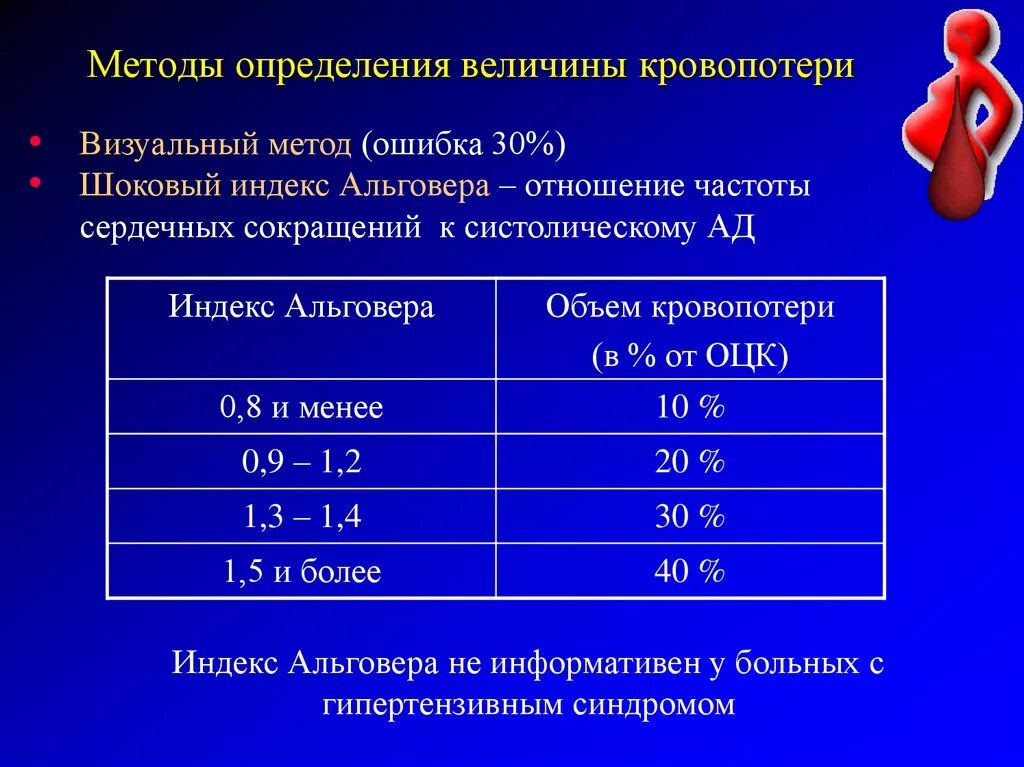 Методы определения величины кровопотери

• Визуальный метод (ошибка 30%)
• Шоковый индекс Альговера – отношение частоты сердечных сокращений к систолическому АД

| Индекс Альговера | Объем кровопотери (в % от ОЦК) |
|---|---|
| 0,8 и менее | 10 % |
| 0,9 – 1,2 | 20 % |
| 1,3 – 1,4 | 30 % |
| 1,5 и более | 40 % |

Индекс Альговера не информативен у больных с гипертензивным синдромом